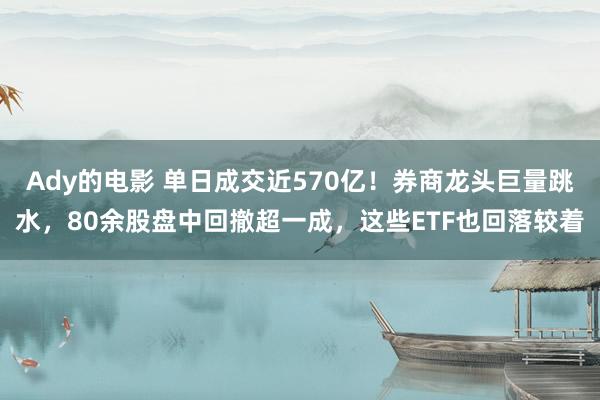 Ady的电影 单日成交近570亿！券商龙头巨量跳水，80余股盘中回撤超一成，这些ETF也回落较着